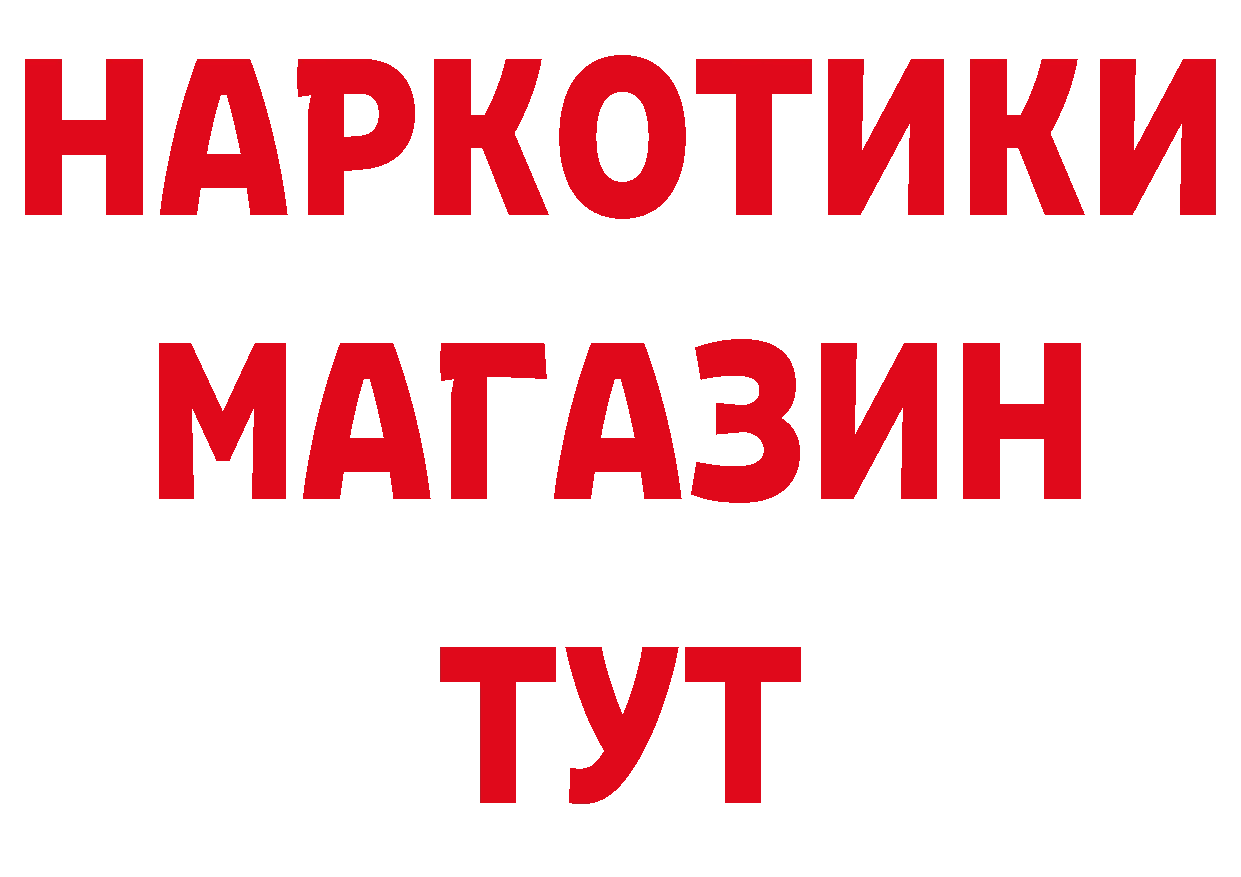 НАРКОТИКИ
МАГАЗИН
ТУТ